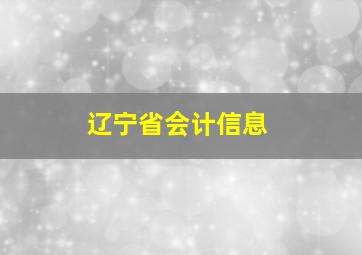 辽宁省会计信息